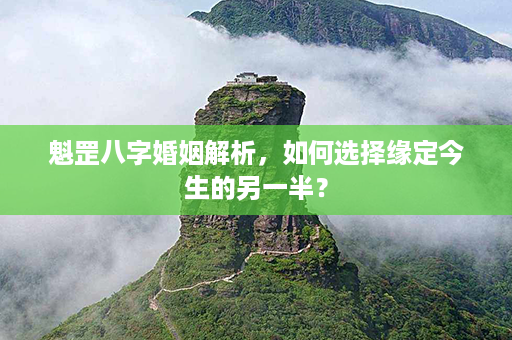 魁罡八字婚姻解析，如何选择缘定今生的另一半？